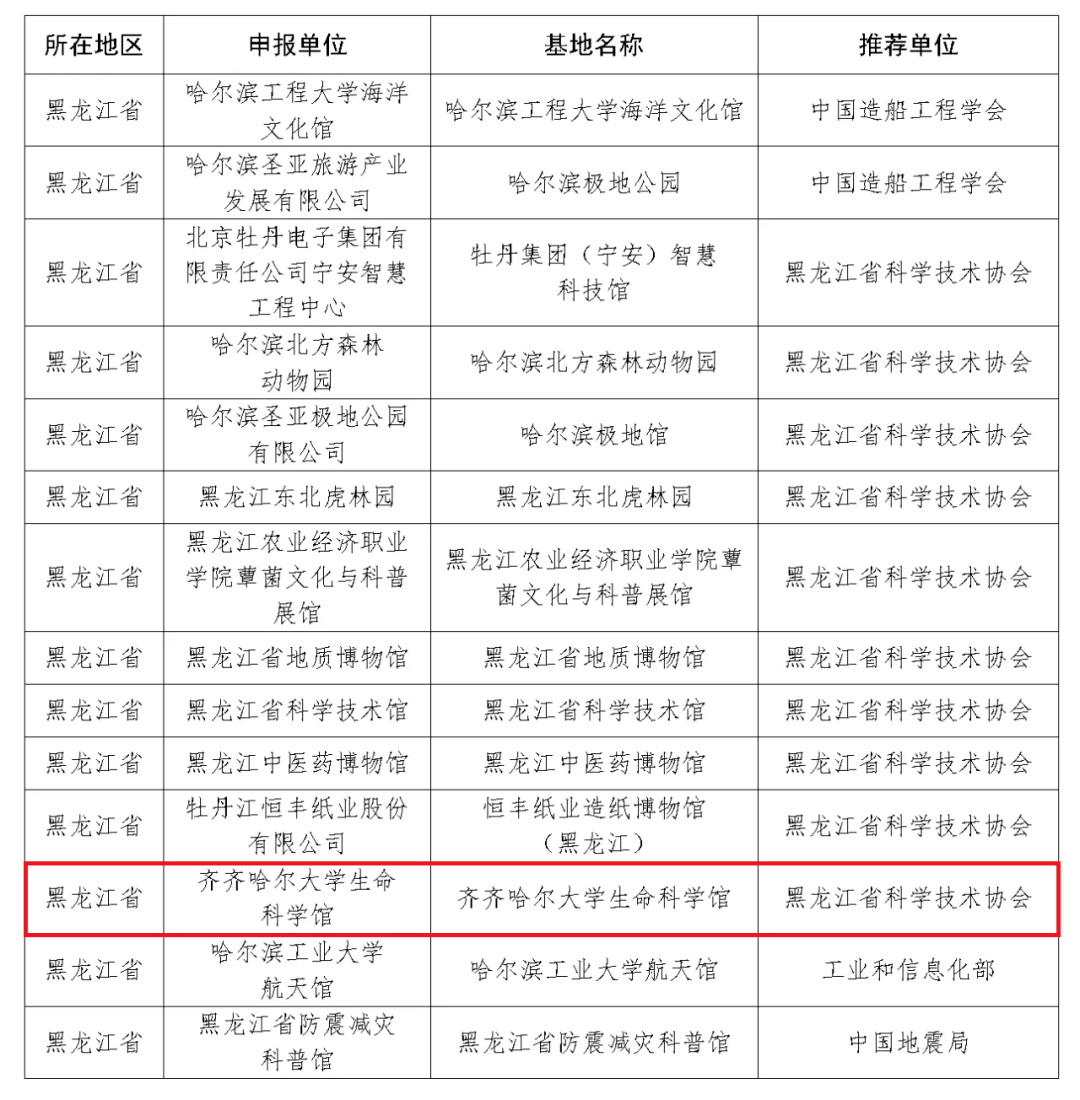 | 所在地区 | 申报单位 | 基地名称 | 推荐单位 |
|---|---|---|---|
| 黑龙江省 | 哈尔滨工程大学海洋文化馆 | 哈尔滨工程大学海洋文化馆 | 中国造船工程学会 |
| 黑龙江省 | 哈尔滨圣亚旅游产业发展有限公司 | 哈尔滨极地公园 | 中国造船工程学会 |
| 黑龙江省 | 北京牡丹电子集团有限责任公司宁安智慧工程中心 | 牡丹集团（宁安）智慧科技馆 | 黑龙江省科学技术协会 |
| 黑龙江省 | 哈尔滨北方森林动物园 | 哈尔滨北方森林动物园 | 黑龙江省科学技术协会 |
| 黑龙江省 | 哈尔滨圣亚极地公园有限公司 | 哈尔滨极地馆 | 黑龙江省科学技术协会 |
| 黑龙江省 | 黑龙江东北虎林园 | 黑龙江东北虎林园 | 黑龙江省科学技术协会 |
| 黑龙江省 | 黑龙江农业经济职业学院蕈菌文化与科普展馆 | 黑龙江农业经济职业学院蕈菌文化与科普展馆 | 黑龙江省科学技术协会 |
| 黑龙江省 | 黑龙江省地质博物馆 | 黑龙江省地质博物馆 | 黑龙江省科学技术协会 |
| 黑龙江省 | 黑龙江省科学技术馆 | 黑龙江省科学技术馆 | 黑龙江省科学技术协会 |
| 黑龙江省 | 黑龙江中医药博物馆 | 黑龙江中医药博物馆 | 黑龙江省科学技术协会 |
| 黑龙江省 | 牡丹江恒丰纸业股份有限公司 | 恒丰纸业造纸博物馆（黑龙江） | 黑龙江省科学技术协会 |
| 黑龙江省 | 齐齐哈尔大学生命科学馆 | 齐齐哈尔大学生命科学馆 | 黑龙江省科学技术协会 |
| 黑龙江省 | 哈尔滨工业大学航天馆 | 哈尔滨工业大学航天馆 | 工业和信息化部 |
| 黑龙江省 | 黑龙江省防震减灾科普馆 | 黑龙江省防震减灾科普馆 | 中国地震局 |